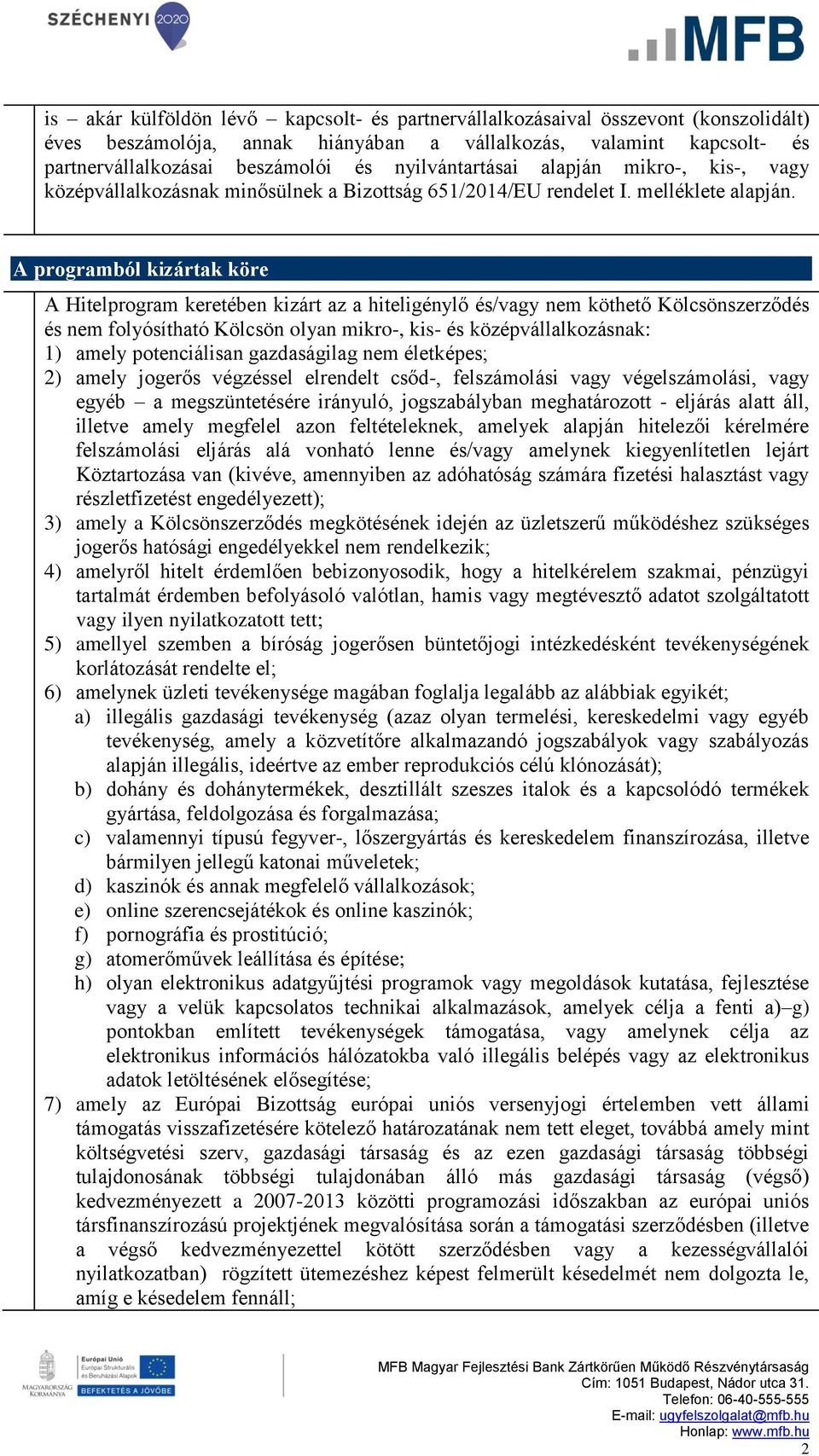 SZÉCHENYI 2020

MFB

is – akár külföldön lévő – kapcsolt- és partnervállalkozásaival összevont (konszolidált) éves beszámolója, annak hiányában a vállalkozás, valamint kapcsolt- és partnervállalkozásai beszámolói és nyilvántartásai alapján mikro-, kis-, vagy középvállalkozásnak minősülnek a Bizottság 651/2014/EU rendelet I. melléklete alapján.

A programból kizártak köre

A Hitelprogram keretében kizárt az a hiteligénylő és/vagy nem köthető Kölcsönszerződés és nem folyósítható Kölcsön olyan mikro-, kis- és középvállalkozásnak:
1) amely potenciálisan gazdaságilag nem életképes;
2) amely jogerős végzéssel elrendelt csőd-, felszámolási vagy végelszámolási, vagy egyéb – a megszüntetésére irányuló, jogszabályban meghatározott - eljárás alatt áll, illetve amely megfelel azon feltételeknek, amelyek alapján hitelezői kérelmére felszámolási eljárás alá vonható lenne és/vagy amelynek kiegyenlítetlen lejárt Köztartozása van (kivéve, amennyiben az adóhatóság számára fizetési halasztást vagy részletfizetést engedélyezett);
3) amely a Kölcsönszerződés megkötésének idején az üzletszerű működéshez szükséges jogerős hatósági engedélyekkel nem rendelkezik;
4) amelyről hitelt érdemlően bebizonyosodik, hogy a hitelkérelem szakmai, pénzügyi tartalmát érdemben befolyásoló valótlan, hamis vagy megtévesztő adatot szolgáltatott vagy ilyen nyilatkozatott tett;
5) amellyel szemben a bíróság jogerősen büntetőjogi intézkedésként tevékenységének korlátozását rendelte el;
6) amelynek üzleti tevékenysége magában foglalja legalább az alábbiak egyikét;
a) illegális gazdasági tevékenység (azaz olyan termelési, kereskedelmi vagy egyéb tevékenység, amely a közvetítőre alkalmazandó jogszabályok vagy szabályozás alapján illegális, ideértve az ember reprodukciós célú klónozását);
b) dohány és dohánytermékek, desztillált szeszes italok és a kapcsolódó termékek gyártása, feldolgozása és forgalmazása;
c) valamennyi típusú fegyver-, lőszergyártás és kereskedelem finanszírozása, illetve bármilyen jellegű katonai műveletek;
d) kaszinók és annak megfelelő vállalkozások;
e) online szerencsejátékok és online kaszinók;
f) pornográfia és prostitúció;
g) atomerőművek leállítása és építése;
h) olyan elektronikus adatgyűjtési programok vagy megoldások kutatása, fejlesztése vagy a velük kapcsolatos technikai alkalmazások, amelyek célja a fenti a)–g) pontokban említett tevékenységek támogatása, vagy amelynek célja az elektronikus információs hálózatokba való illegális belépés vagy az elektronikus adatok letöltésének elősegítése;
7) amely az Európai Bizottság európai uniós versenyjogi értelemben vett állami támogatás visszafizetésére kötelező határozatának nem tett eleget, továbbá amely mint költségvetési szerv, gazdasági társaság és az ezen gazdasági társaság többségi tulajdonosának többségi tulajdonában álló más gazdasági társaság (végső) kedvezményezett a 2007-2013 közötti programozási időszakban az európai uniós társfinanszírozású projektjének megvalósítása során a támogatási szerződésben (illetve a végső kedvezményezettel kötött szerződésben vagy a kezességvállalói nyilatkozatban) rögzített ütemezéshez képest felmerült késedelmét nem dolgozta le, amíg e késedelem fennáll;

MAGYARORSZÁG KORMÁNYA
Európai Unió
Európai Strukturális és Beruházási Alapok
BEFEKTETÉS A JÖVŐBE

MFB Magyar Fejlesztési Bank Zártkörűen Működő Részvénytársaság
Cím: 1051 Budapest, Nádor utca 31.
Telefon: 06-40-555-555
E-mail: ugyfelszolgalat@mfb.hu
Honlap: www.mfb.hu
2